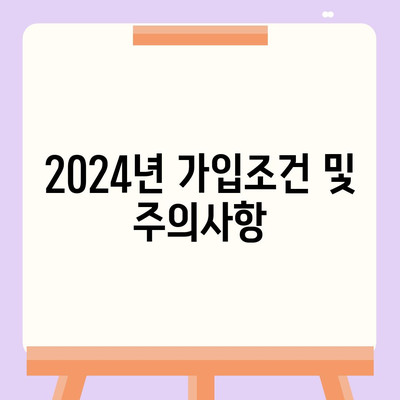 2024년 가입조건 및 주의사항